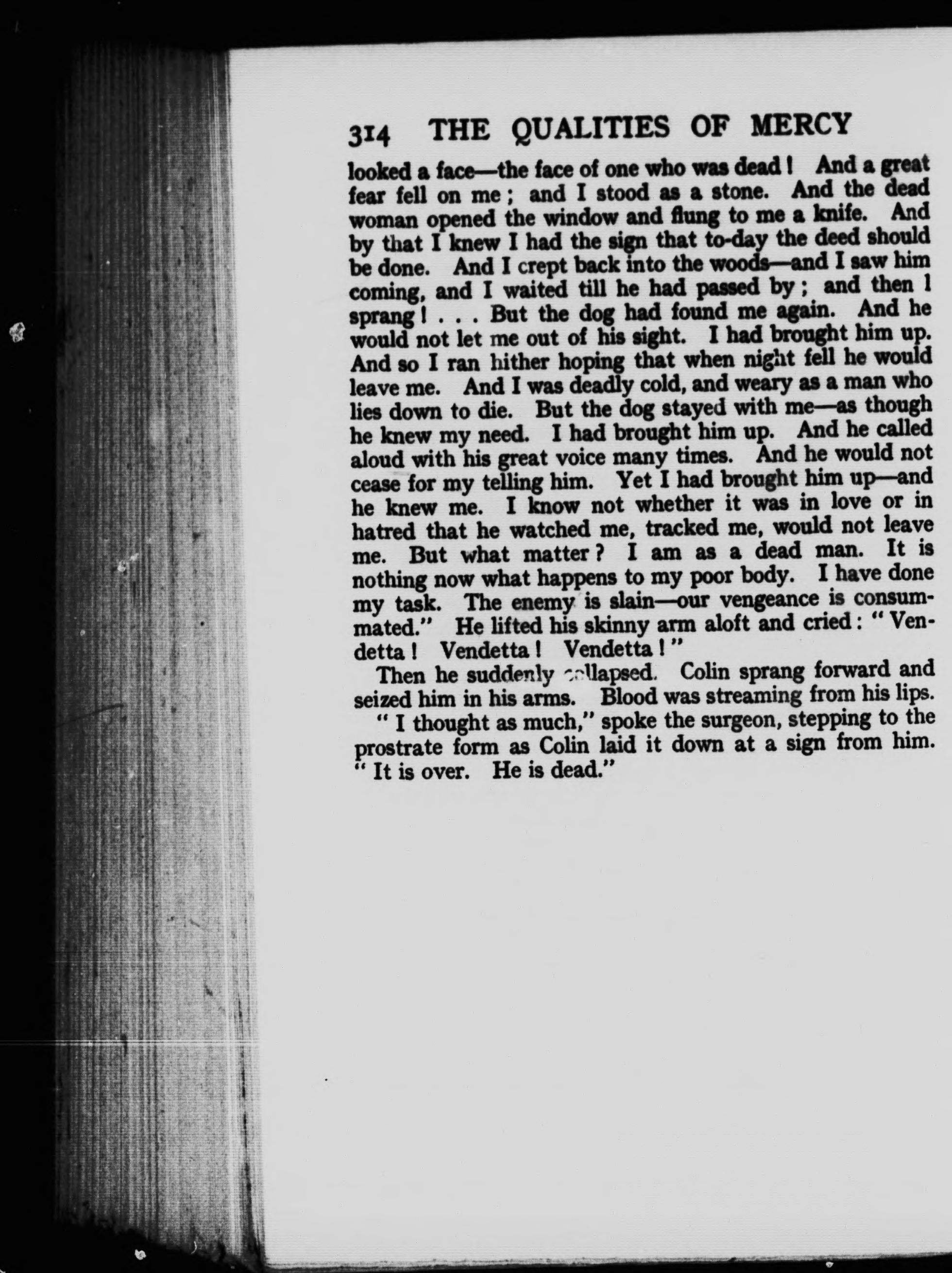 314 THE QUALITIES OF MERCY

looked a face—the face of one who was dead! And a great fear fell on me; and I stood as a stone. And the dead woman opened the window and flung to me a knife. And by that I knew I had the sign that to-day the deed should be done. And I crept back into the woods—and I saw him coming, and I waited till he had passed by; and then I sprang! . . . But the dog had found me again. And he would not let me out of his sight. I had brought him up. And so I ran hither hoping that when night fell he would leave me. And I was deadly cold, and weary as a man who lies down to die. But the dog stayed with me—as though he knew my need. I had brought him up. And he called aloud with his great voice many times. And he would not cease for my telling him. Yet I had brought him up—and he knew me. I know not whether it was in love or in hatred that he watched me, tracked me, would not leave me. But what matter? I am as a dead man. It is nothing now what happens to my poor body. I have done my task. The enemy is slain—our vengeance is consummated." He lifted his skinny arm aloft and cried: "Vendetta! Vendetta! Vendetta!"

Then he suddenly collapsed. Colin sprang forward and seized him in his arms. Blood was streaming from his lips.

"I thought as much," spoke the surgeon, stepping to the prostrate form as Colin laid it down at a sign from him. "It is over. He is dead."